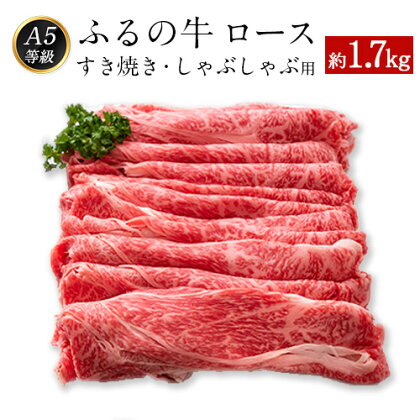 A5
等級

ふるの牛 ロース
すき焼き・しゃぶしゃぶ用

約1.7kg